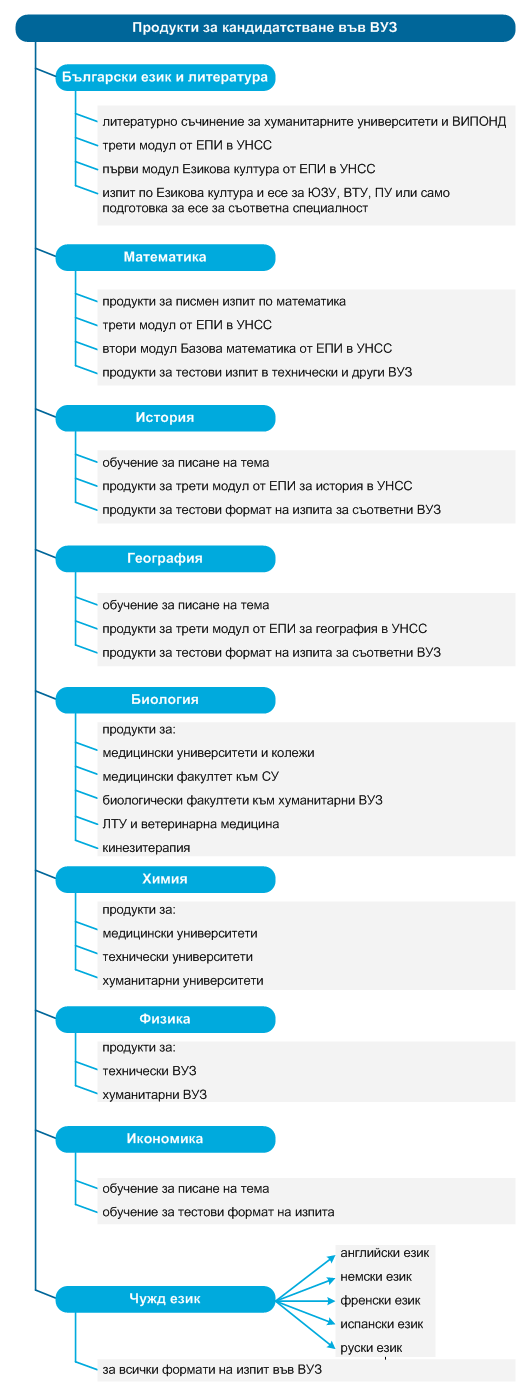 Продукти за кандидатстване във ВУЗ

Български език и литература

литературно съчинение за хуманитарните университети и ВИПОНД

трети модул от ЕПИ в УНСС

първи модул Езикова култура от ЕПИ в УНСС

изпит по Езикова култура и есе за ЮЗУ, ВТУ, ПУ или само подготовка за есе за съответна специалност

Математика

продукти за писмен изпит по математика

трети модул от ЕПИ в УНСС

втори модул Базова математика от ЕПИ в УНСС

продукти за тестови изпит в технически и други ВУЗ

История

обучение за писане на тема

продукти за трети модул от ЕПИ за история в УНСС

продукти за тестови формат на изпита за съответни ВУЗ

География

обучение за писане на тема

продукти за трети модул от ЕПИ за география в УНСС

продукти за тестови формат на изпита за съответни ВУЗ

Биология

продукти за:

медицински университети и колежи

медицински факултет към СУ

биологически факултети към хуманитарни ВУЗ

ЛТУ и ветеринарна медицина

кинезитерапия

Химия

продукти за:

медицински университети

технически университети

хуманитарни университети

Физика

продукти за:

технически ВУЗ

хуманитарни ВУЗ

Икономика

обучение за писане на тема

обучение за тестови формат на изпита

Чужд език

английски език

немски език

френски език

испански език

руски език

за всички формати на изпит във ВУЗ